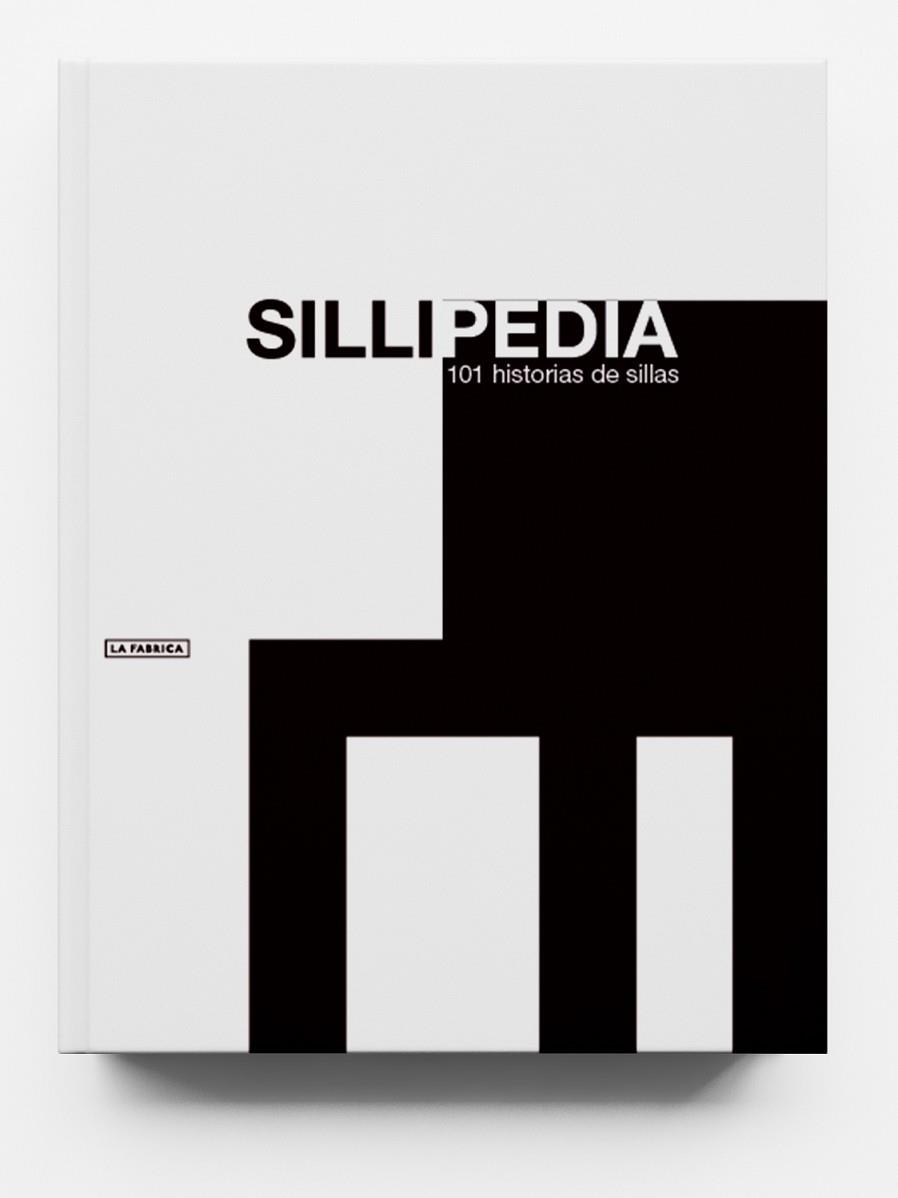 SILLIPEDIA
101 historias de sillas

LA FABRICA